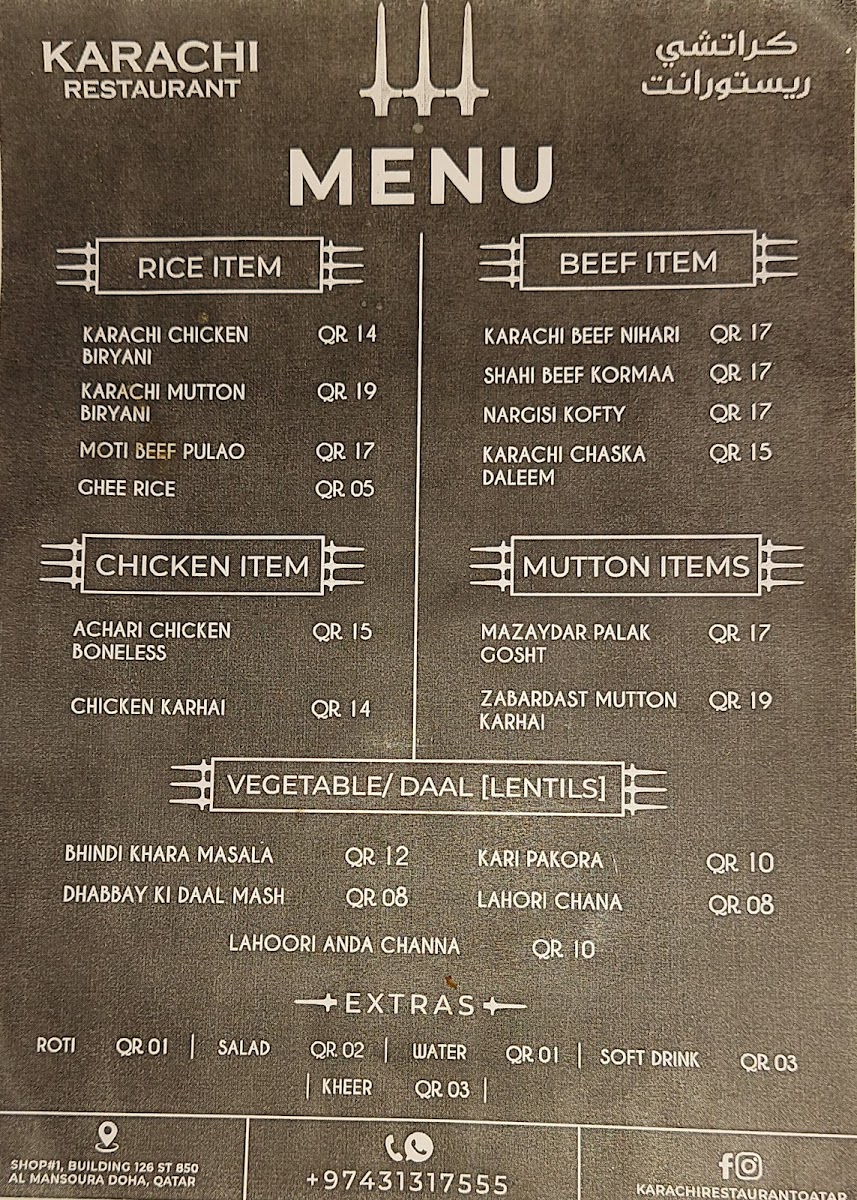 KARACHI
RESTAURANT

كراتشي
ريستورانت

MENU

RICE ITEM

KARACHI CHICKEN BIRYANI QR 14
KARACHI MUTTON BIRYANI QR 19
MOTI BEEF PULAO QR 17
GHEE RICE QR 05

CHICKEN ITEM

ACHARI CHICKEN BONELESS QR 15
CHICKEN KARHAI QR 14

BEEF ITEM

KARACHI BEEF NIHARI QR 17
SHAHI BEEF KORMAA QR 17
NARGISI KOFTY QR 17
KARACHI CHASKA DALEEM QR 15

MUTTON ITEMS

MAZAYDAR PALAK GOSHT QR 17
ZABARDAST MUTTON KARHAI QR 19

VEGETABLE/ DAAL [LENTILS]

BHINDI KHARA MASALA QR 12
DHABBAY KI DAAL MASH QR 08
KARI PAKORA QR 10
LAHORI CHANA QR 08
LAHOORI ANDA CHANNA QR 10

EXTRAS

ROTI QR 01 | SALAD QR 02 | WATER QR 01 | SOFT DRINK QR 03
| KHEER QR 03 |

SHOP#1, BUILDING 126 ST 850 AL MANSOURA DOHA, QATAR

+97431317555

KARACHIRESTAURANTQATAR